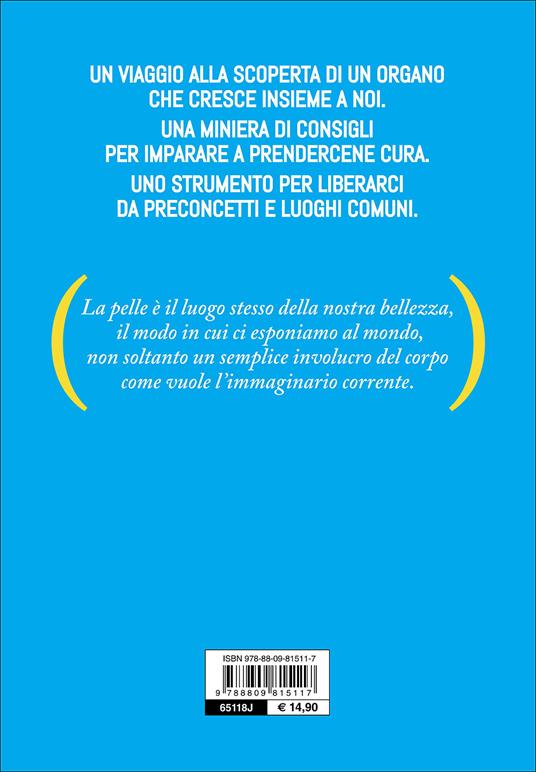 UN VIAGGIO ALLA SCOPERTA DI UN ORGANO CHE CRESCE INSIEME A NOI.

UNA MINIERA DI CONSIGLI PER IMPARARE A PRENDERCENE CURA.

UNO STRUMENTO PER LIBERARCI DA PRECONCETTI E LUOGHI COMUNI.

La pelle è il luogo stesso della nostra bellezza, il modo in cui ci esponiamo al mondo, non soltanto un semplice involucro del corpo come vuole l'immaginario corrente.

ISBN 978-88-09-81511-7

9 788809 815117

65118J

€ 14,90